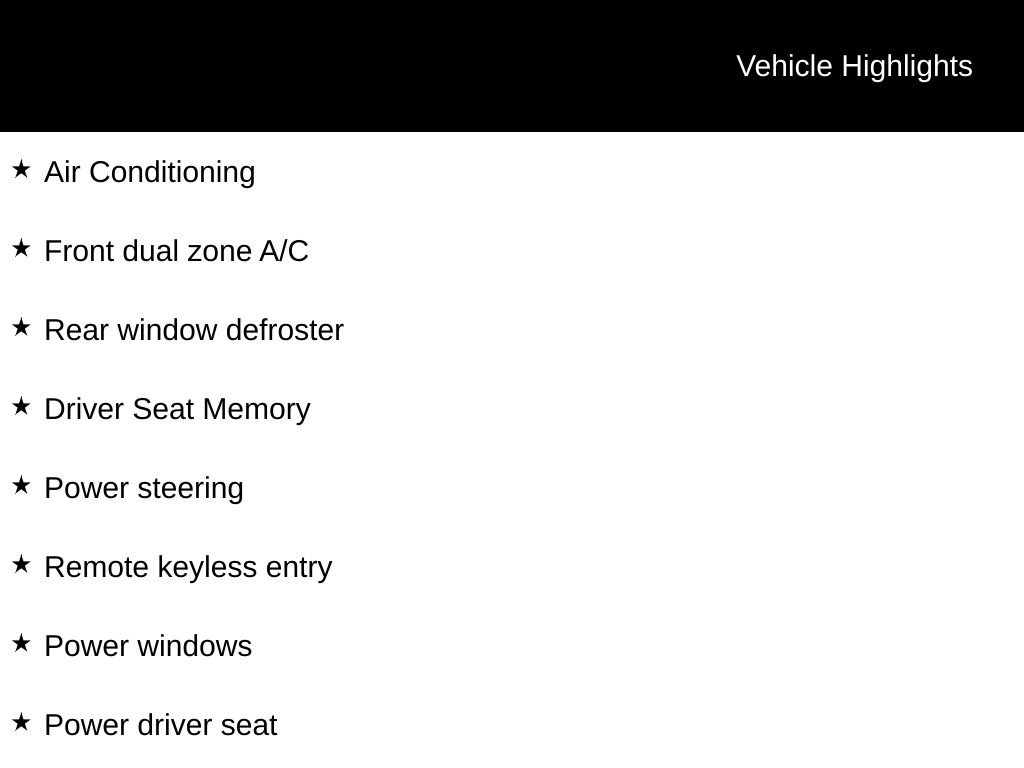 Vehicle Highlights

★ Air Conditioning

★ Front dual zone A/C

★ Rear window defroster

★ Driver Seat Memory

★ Power steering

★ Remote keyless entry

★ Power windows

★ Power driver seat